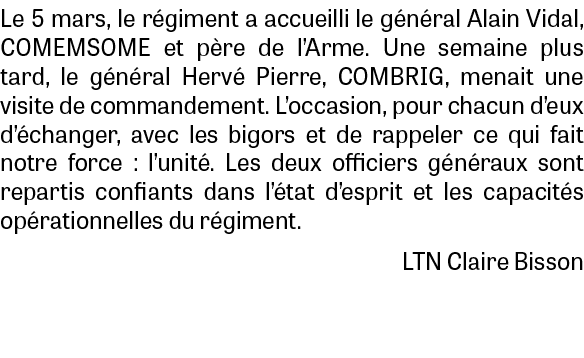 Le 5 mars, le régiment a accueilli le général Alain Vidal, COMEMSOME et père de l'Arme. Une semaine plus tard, le général Hervé Pierre, COMBRIG, menait une visite de commandement. L'occasion, pour chacun d'eux d'échanger, avec les bigors et de rappeler ce qui fait notre force : l'unité. Les deux officiers généraux sont repartis confiants dans l'état d'esprit et les capacités opérationnelles du régiment.

LTN Claire Bisson